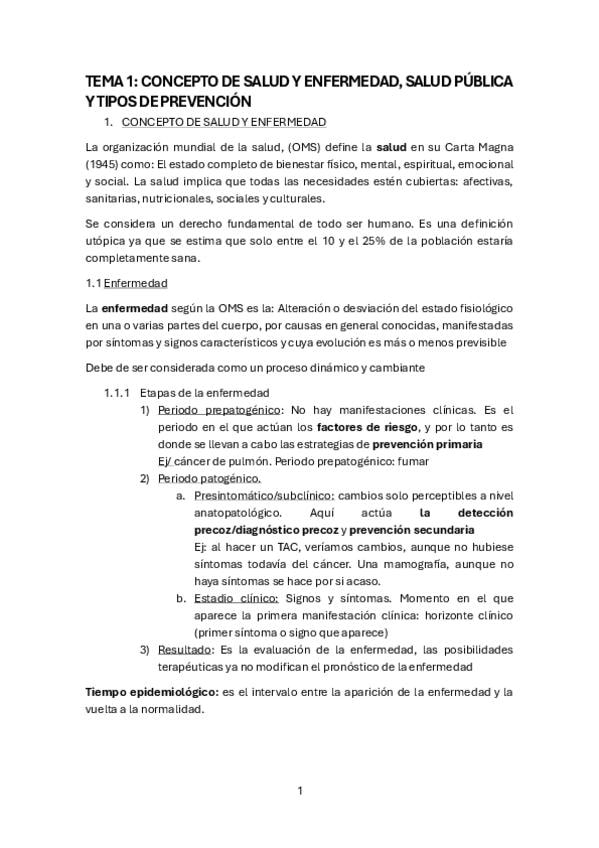 TEMA 1: CONCEPTO DE SALUD Y ENFERMEDAD, SALUD PÚBLICA Y TIPOS DE PREVENCIÓN

1. CONCEPTO DE SALUD Y ENFERMEDAD

La organización mundial de la salud, (OMS) define la salud en su Carta Magna (1945) como: El estado completo de bienestar físico, mental, espiritual, emocional y social. La salud implica que todas las necesidades estén cubiertas: afectivas, sanitarias, nutricionales, sociales y culturales.

Se considera un derecho fundamental de todo ser humano. Es una definición utópica ya que se estima que solo entre el 10 y el 25% de la población estaría completamente sana.

1.1 Enfermedad

La enfermedad según la OMS es la: Alteración o desviación del estado fisiológico en una o varias partes del cuerpo, por causas en general conocidas, manifestadas por síntomas y signos característicos y cuya evolución es más o menos previsible

Debe de ser considerada como un proceso dinámico y cambiante

1.1.1 Etapas de la enfermedad

1) Periodo prepatogénico: No hay manifestaciones clínicas. Es el periodo en el que actúan los factores de riesgo, y por lo tanto es donde se llevan a cabo las estrategias de prevención primaria
Ej/ cáncer de pulmón. Periodo prepatogénico: fumar

2) Periodo patogénico.

a. Presintomático/subclínico: cambios solo perceptibles a nivel anatopatológico. Aquí actúa la detección precoz/diagnóstico precoz y prevención secundaria
Ej: al hacer un TAC, veríamos cambios, aunque no hubiese síntomas todavía del cáncer. Una mamografía, aunque no haya síntomas se hace por si acaso.

b. Estadio clínico: Signos y síntomas. Momento en el que aparece la primera manifestación clínica: horizonte clínico (primer síntoma o signo que aparece)

3) Resultado: Es la evaluación de la enfermedad, las posibilidades terapéuticas ya no modifican el pronóstico de la enfermedad

Tiempo epidemiológico: es el intervalo entre la aparición de la enfermedad y la vuelta a la normalidad.

1